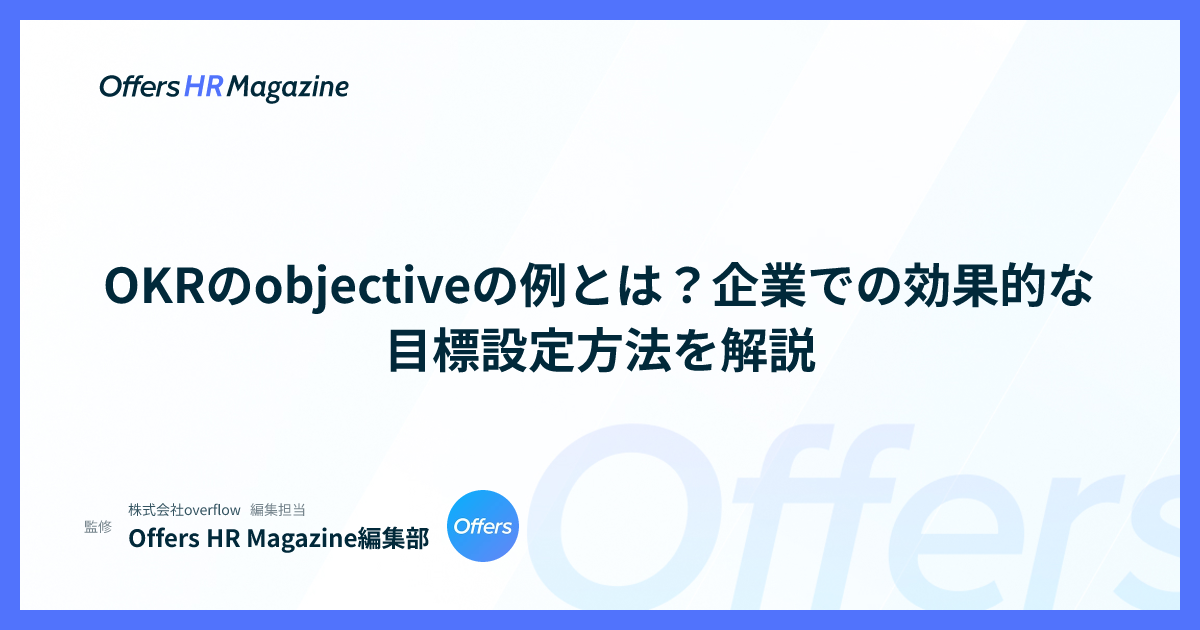 Offers HR Magazine

OKRのobjectiveの例とは？企業での効果的な目標設定方法を解説

監修

株式会社overflow　編集担当

Offers HR Magazine編集部

Offers

Offers